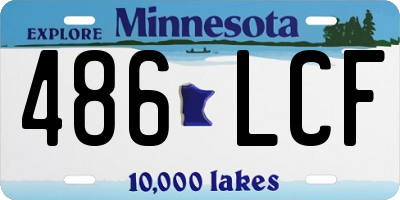 EXPLORE Minnesota

486 LCF

10,000 lakes